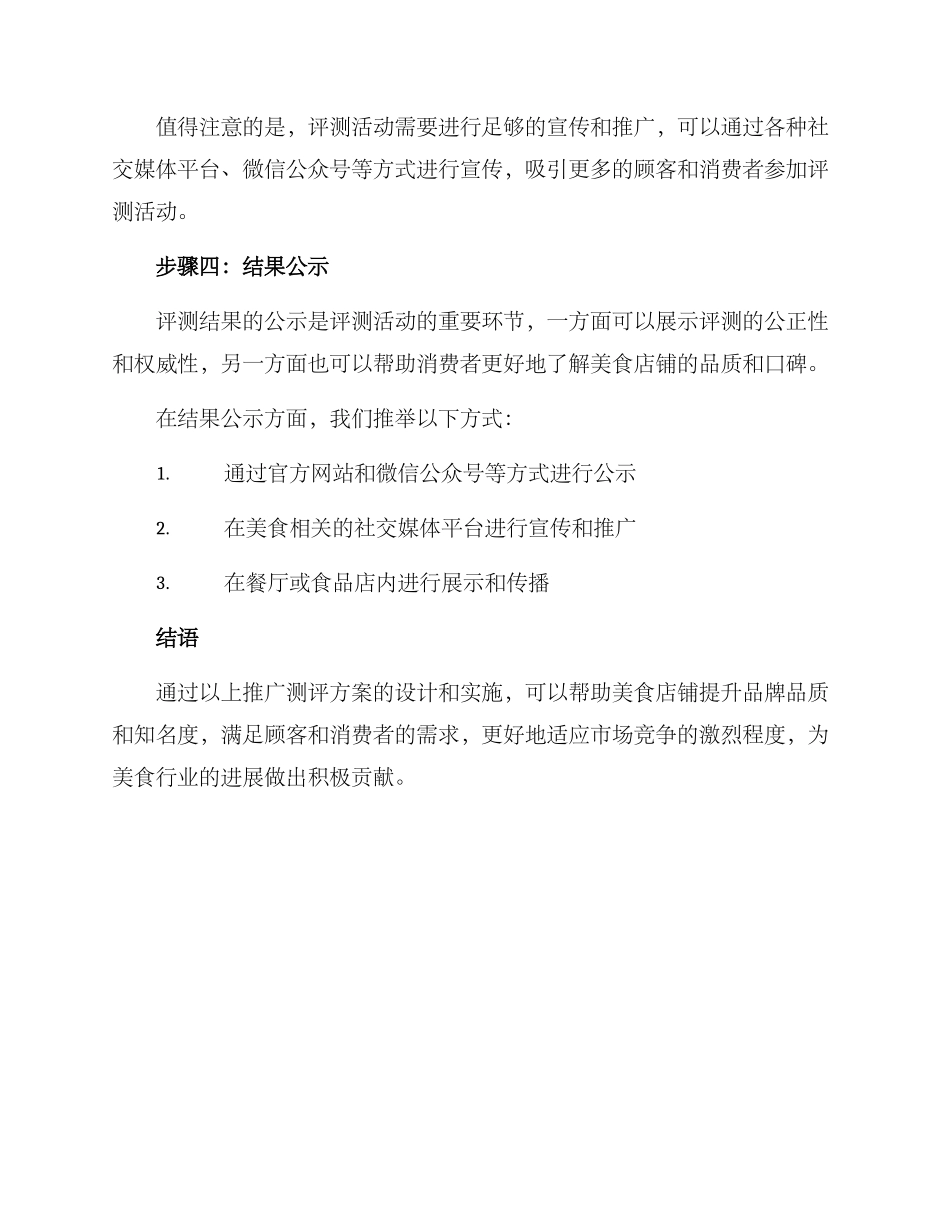 值得注意的是，评测活动需要进行足够的宣传和推广，可以通过各种社交媒体平台、微信公众号等方式进行宣传，吸引更多的顾客和消费者参加评测活动。

步骤四：结果公示

评测结果的公示是评测活动的重要环节，一方面可以展示评测的公正性和权威性，另一方面也可以帮助消费者更好地了解美食店铺的品质和口碑。

在结果公示方面，我们推举以下方式：

1. 通过官方网站和微信公众号等方式进行公示

2. 在美食相关的社交媒体平台进行宣传和推广

3. 在餐厅或食品店内进行展示和传播

结语

通过以上推广测评方案的设计和实施，可以帮助美食店铺提升品牌品质和知名度，满足顾客和消费者的需求，更好地适应市场竞争的激烈程度，为美食行业的进展做出积极贡献。